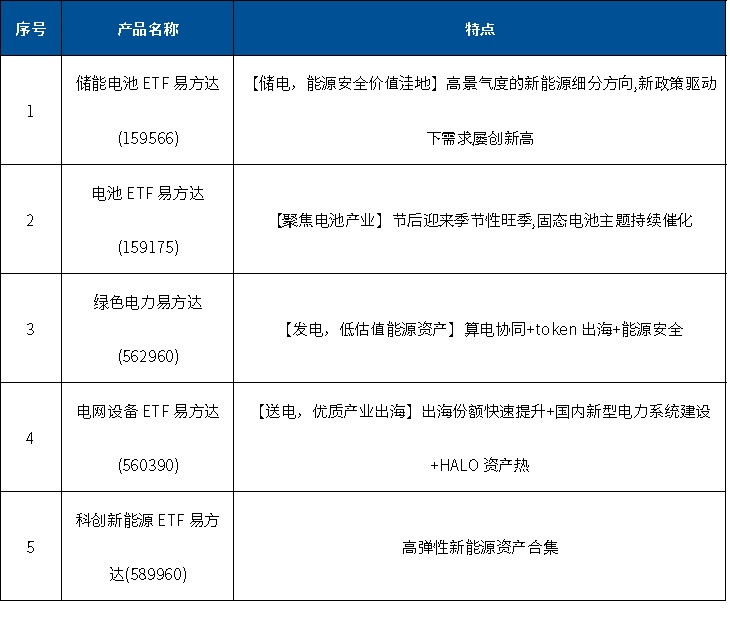 | 序号 | 产品名称 | 特点 |
|---|---|---|
| 1 | 储能电池 ETF 易方达 (159566) | 【储电，能源安全价值洼地】高景气度的新能源细分方向,新政策驱动下需求屡创新高 |
| 2 | 电池 ETF 易方达 (159175) | 【聚焦电池产业】节后迎来季节性旺季,固态电池主题持续催化 |
| 3 | 绿色电力易方达 (562960) | 【发电，低估值能源资产】算电协同+token 出海+能源安全 |
| 4 | 电网设备 ETF 易方达 (560390) | 【送电，优质产业出海】出海份额快速提升+国内新型电力系统建设+HALO 资产热 |
| 5 | 科创新能源 ETF 易方达(589960) | 高弹性新能源资产合集 |